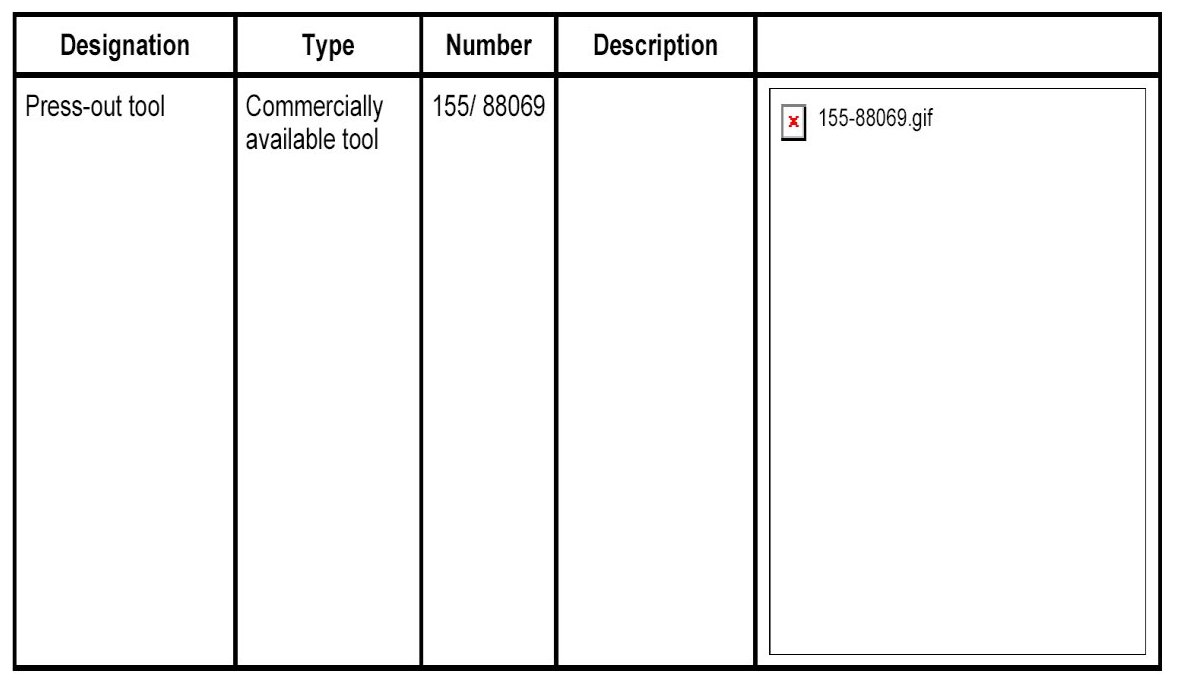 | Designation | Type | Number | Description | |
|---|---|---|---|---|
| Press-out tool | Commercially available tool | 155/ 88069 | | 155-88069.gif |